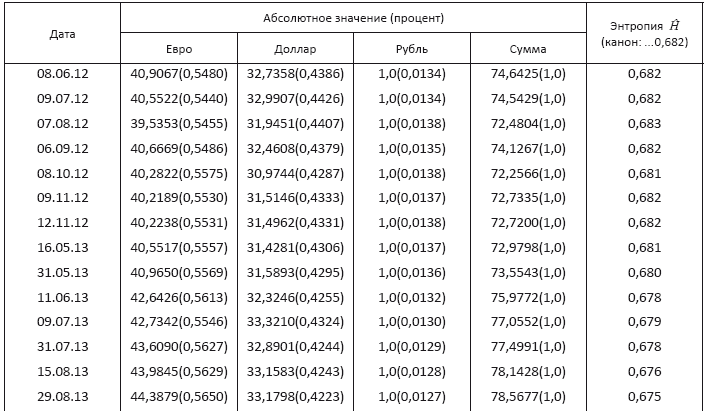 | Дата | Абсолютное значение (процент) | | | | Энтропия $\hat{H}$ (канон: ...0,682) |
|---|---|---|---|---|---|
| | Евро | Доллар | Рубль | Сумма | |
| 08.06.12 | 40,9067(0,5480) | 32,7358(0,4386) | 1,0(0,0134) | 74,6425(1,0) | 0,682 |
| 09.07.12 | 40,5522(0,5440) | 32,9907(0,4426) | 1,0(0,0134) | 74,5429(1,0) | 0,682 |
| 07.08.12 | 39,5353(0,5455) | 31,9451(0,4407) | 1,0(0,0138) | 72,4804(1,0) | 0,683 |
| 06.09.12 | 40,6669(0,5486) | 32,4608(0,4379) | 1,0(0,0135) | 74,1267(1,0) | 0,682 |
| 08.10.12 | 40,2822(0,5575) | 30,9744(0,4287) | 1,0(0,0138) | 72,2566(1,0) | 0,681 |
| 09.11.12 | 40,2189(0,5530) | 31,5146(0,4333) | 1,0(0,0137) | 72,7335(1,0) | 0,682 |
| 12.11.12 | 40,2238(0,5531) | 31,4962(0,4331) | 1,0(0,0138) | 72,7200(1,0) | 0,682 |
| 16.05.13 | 40,5517(0,5557) | 31,4281(0,4306) | 1,0(0,0137) | 72,9798(1,0) | 0,681 |
| 31.05.13 | 40,9650(0,5569) | 31,5893(0,4295) | 1,0(0,0136) | 73,5543(1,0) | 0,680 |
| 11.06.13 | 42,6426(0,5613) | 32,3246(0,4255) | 1,0(0,0132) | 75,9772(1,0) | 0,678 |
| 09.07.13 | 42,7342(0,5546) | 33,3210(0,4324) | 1,0(0,0130) | 77,0552(1,0) | 0,679 |
| 31.07.13 | 43,6090(0,5627) | 32,8901(0,4244) | 1,0(0,0129) | 77,4991(1,0) | 0,678 |
| 15.08.13 | 43,9845(0,5629) | 33,1583(0,4243) | 1,0(0,0128) | 78,1428(1,0) | 0,676 |
| 29.08.13 | 44,3879(0,5650) | 33,1798(0,4223) | 1,0(0,0127) | 78,5677(1,0) | 0,675 |